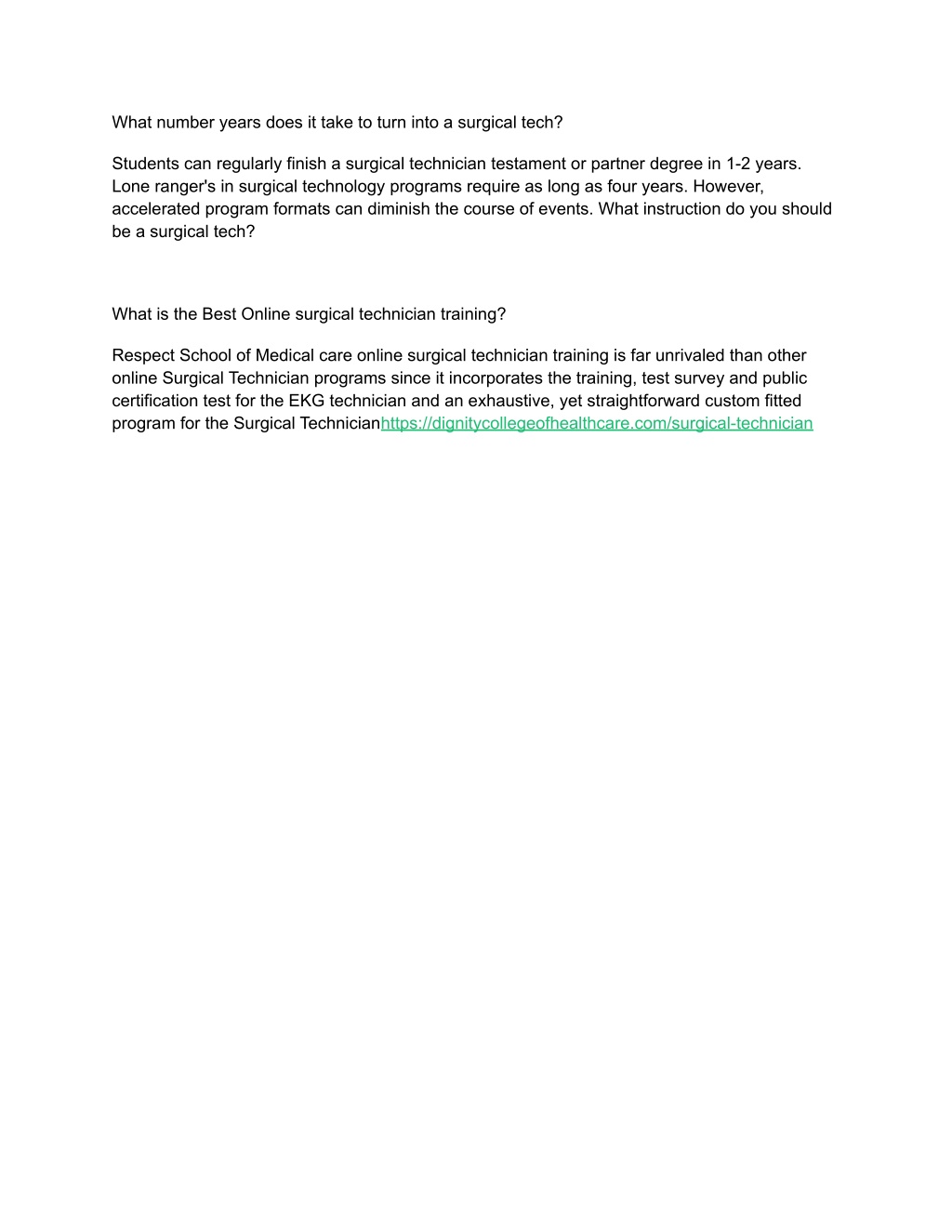 What number years does it take to turn into a surgical tech?

Students can regularly finish a surgical technician testament or partner degree in 1-2 years. Lone ranger's in surgical technology programs require as long as four years. However, accelerated program formats can diminish the course of events. What instruction do you should be a surgical tech?

What is the Best Online surgical technician training?

Respect School of Medical care online surgical technician training is far unrivaled than other online Surgical Technician programs since it incorporates the training, test survey and public certification test for the EKG technician and an exhaustive, yet straightforward custom fitted program for the Surgical Technicianhttps://dignitycollegeofhealthcare.com/surgical-technician